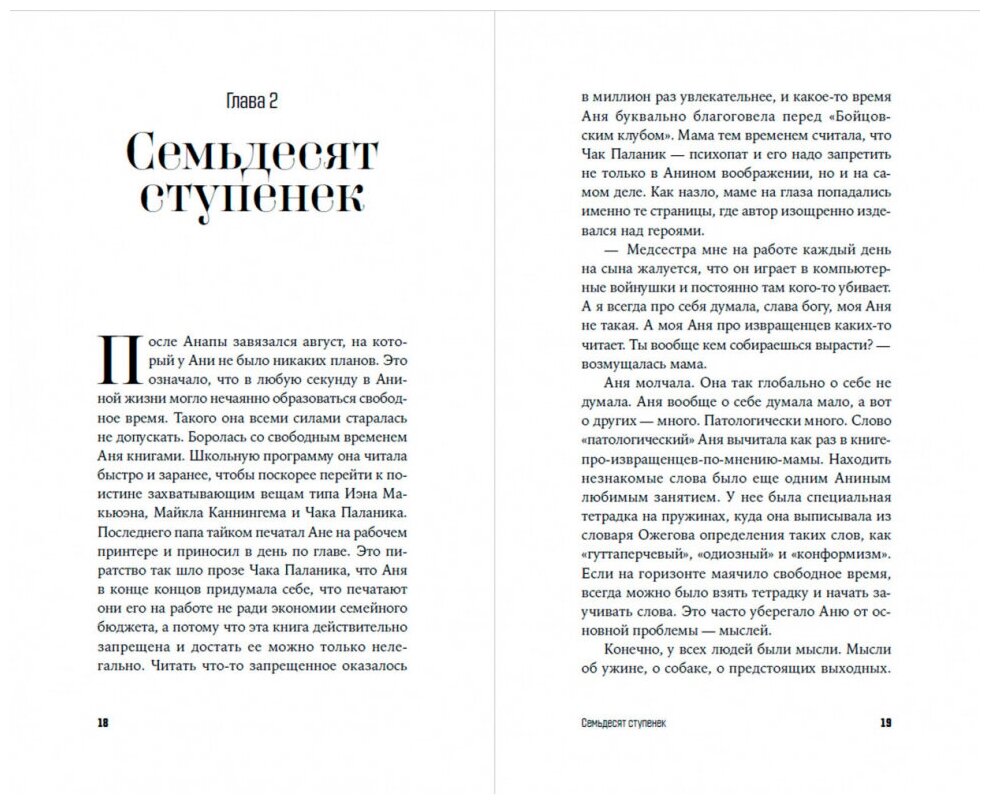 Глава 2

Семьдесят ступенек

После Анапы завязался август, на который у Ани не было никаких планов. Это означало, что в любую секунду в Аниной жизни могло нечаянно образоваться свободное время. Такого она всеми силами старалась не допускать. Боролась со свободным временем Аня книгами. Школьную программу она читала быстро и заранее, чтобы поскорее перейти к поистине захватывающим вещам типа Иэна Макьюэна, Майкла Каннингема и Чака Паланика. Последнего папа тайком печатал Ане на рабочем принтере и приносил в день по главе. Это пиратство так шло прозе Чака Паланика, что Аня в конце концов придумала себе, что печатают они его на работе не ради экономии семейного бюджета, а потому что эта книга действительно запрещена и достать ее можно только нелегально. Читать что-то запрещенное оказалось

18

в миллион раз увлекательнее, и какое-то время Аня буквально благоговела перед «Бойцовским клубом». Мама тем временем считала, что Чак Паланик — психопат и его надо запретить не только в Анином воображении, но и на самом деле. Как назло, маме на глаза попадались именно те страницы, где автор изощренно издевался над героями.

— Медсестра мне на работе каждый день на сына жалуется, что он играет в компьютерные войнушки и постоянно там кого-то убивает. А я всегда про себя думала, слава богу, моя Аня не такая. А моя Аня про извращенцев каких-то читает. Ты вообще кем собираешься вырасти? — возмущалась мама.

Аня молчала. Она так глобально о себе не думала. Аня вообще о себе думала мало, а вот о других — много. Патологически много. Слово «патологический» Аня вычитала как раз в книге-про-извращенцев-по-мнению-мамы. Находить незнакомые слова было еще одним Аниным любимым занятием. У нее была специальная тетрадка на пружинах, куда она выписывала из словаря Ожегова определения таких слов, как «гуттаперчевый», «одиозный» и «конформизм». Если на горизонте маячило свободное время, всегда можно было взять тетрадку и начать заучивать слова. Это часто уберегало Аню от основной проблемы — мыслей.

Конечно, у всех людей были мысли. Мысли об ужине, о собаке, о предстоящих выходных.

Семьдесят ступенек 19